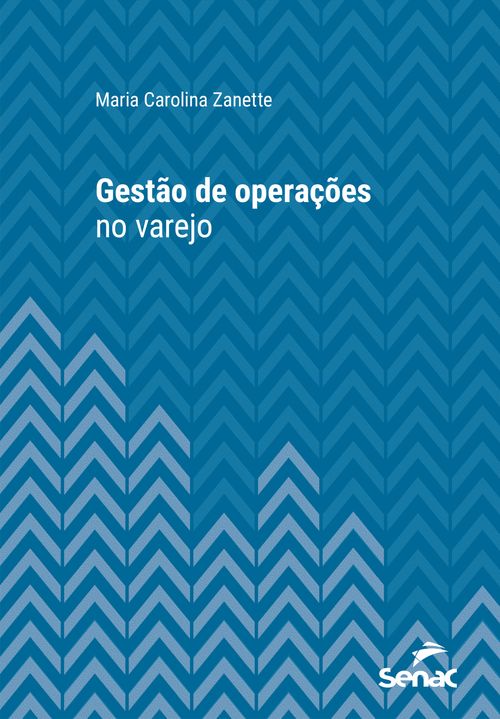 Maria Carolina Zanette

Gestão de operações
no varejo

Senac